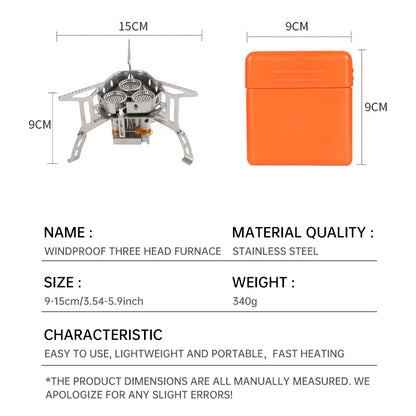 15CM

9CM

9CM

9CM

NAME :
WINDPROOF THREE HEAD FURNACE

MATERIAL QUALITY :
STAINLESS STEEL

SIZE :
9-15cm/3.54-5.9inch

WEIGHT :
340g

CHARACTERISTIC
EASY TO USE, LIGHTWEIGHT AND PORTABLE, FAST HEATING

*THE PRODUCT DIMENSIONS ARE ALL MANUALLY MEASURED. WE APOLOGIZE FOR ANY SLIGHT ERRORS!